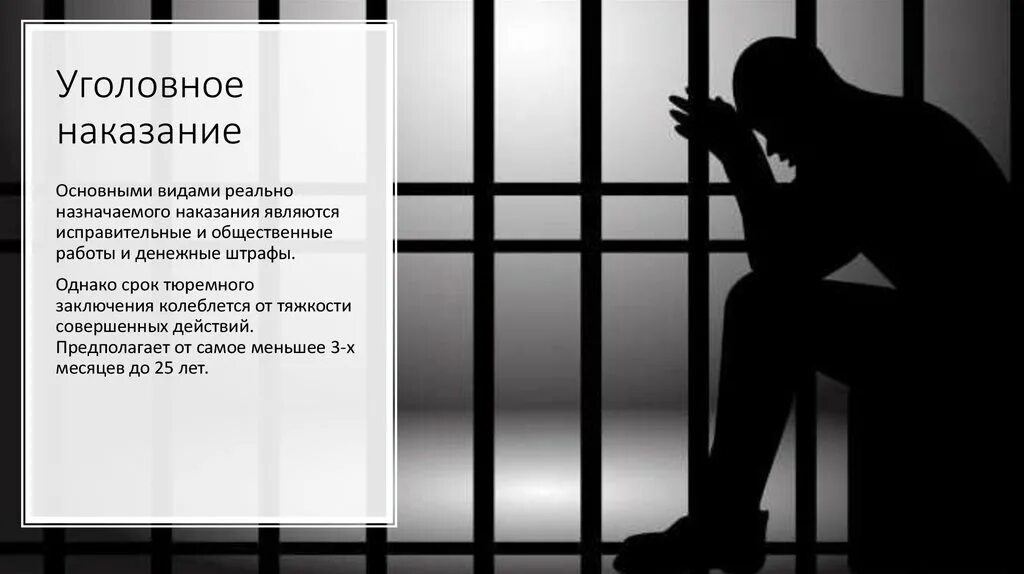 Уголовное наказание

Основными видами реально назначаемого наказания являются исправительные и общественные работы и денежные штрафы.

Однако срок тюремного заключения колеблется от тяжкости совершенных действий. Предполагает от самое меньшее 3-х месяцев до 25 лет.